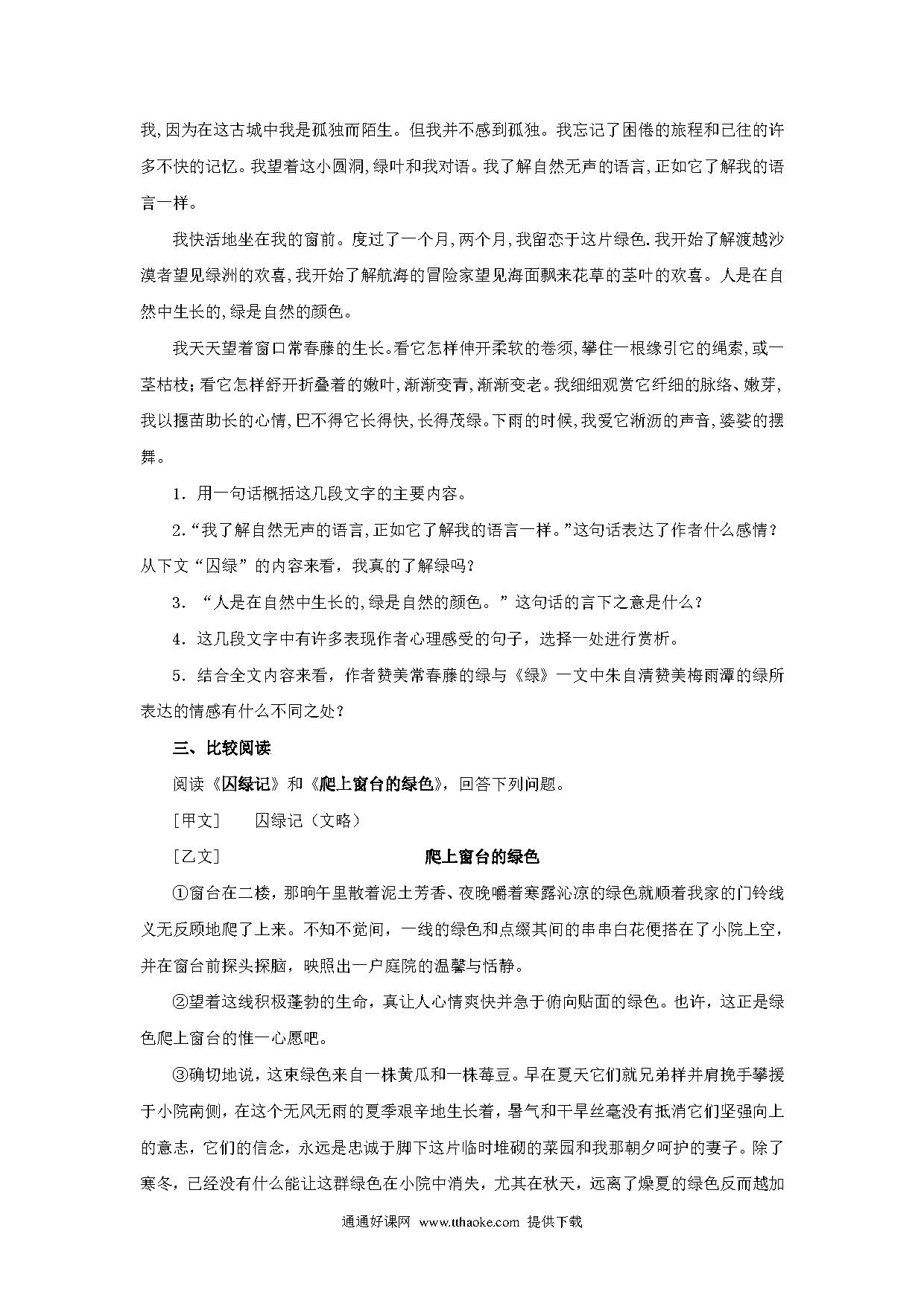 我,因为在这古城中我是孤独而陌生。但我并不感到孤独。我忘记了困倦的旅程和已往的许多不快的记忆。我望着这小圆洞,绿叶和我对语。我了解自然无声的语言,正如它了解我的语言一样。

我快活地坐在我的窗前。度过了一个月,两个月,我留恋于这片绿色.我开始了解渡越沙漠者望见绿洲的欢喜,我开始了解航海的冒险家望见海面飘来花草的茎叶的欢喜。人是在自然中生长的,绿是自然的颜色。

我天天望着窗口常春藤的生长。看它怎样伸开柔软的卷须,攀住一根缘引它的绳索,或一茎枯枝;看它怎样舒开折叠着的嫩叶,渐渐变青,渐渐变老。我细细观赏它纤细的脉络、嫩芽,我以揠苗助长的心情,巴不得它长得快,长得茂绿。下雨的时候,我爱它淅沥的声音,婆娑的摆舞。

1．用一句话概括这几段文字的主要内容。

2.“我了解自然无声的语言,正如它了解我的语言一样。”这句话表达了作者什么感情?从下文“囚绿”的内容来看，我真的了解绿吗?

3．“人是在自然中生长的,绿是自然的颜色。”这句话的言下之意是什么?

4．这几段文字中有许多表现作者心理感受的句子，选择一处进行赏析。

5．结合全文内容来看，作者赞美常春藤的绿与《绿》一文中朱自清赞美梅雨潭的绿所表达的情感有什么不同之处?

三、比较阅读

阅读《囚绿记》和《爬上窗台的绿色》，回答下列问题。

[甲文]　　囚绿记（文略）

[乙文]　　爬上窗台的绿色

①窗台在二楼，那晌午里散着泥土芳香、夜晚嚼着寒露沁凉的绿色就顺着我家的门铃线义无反顾地爬了上来。不知不觉间，一线的绿色和点缀其间的串串白花便搭在了小院上空，并在窗台前探头探脑，映照出一户庭院的温馨与恬静。

②望着这线积极蓬勃的生命，真让人心情爽快并急于俯向贴面的绿色。也许，这正是绿色爬上窗台的惟一心愿吧。

③确切地说，这束绿色来自一株黄瓜和一株莓豆。早在夏天它们就兄弟样并肩挽手攀援于小院南侧，在这个无风无雨的夏季艰辛地生长着，暑气和干旱丝毫没有抵消它们坚强向上的意志，它们的信念，永远是忠诚于脚下这片临时堆砌的菜园和我那朝夕呵护的妻子。除了寒冬，已经没有什么能让这群绿色在小院中消失，尤其在秋天，远离了燥夏的绿色反而越加

通通好课网 www.tthaoke.com 提供下载